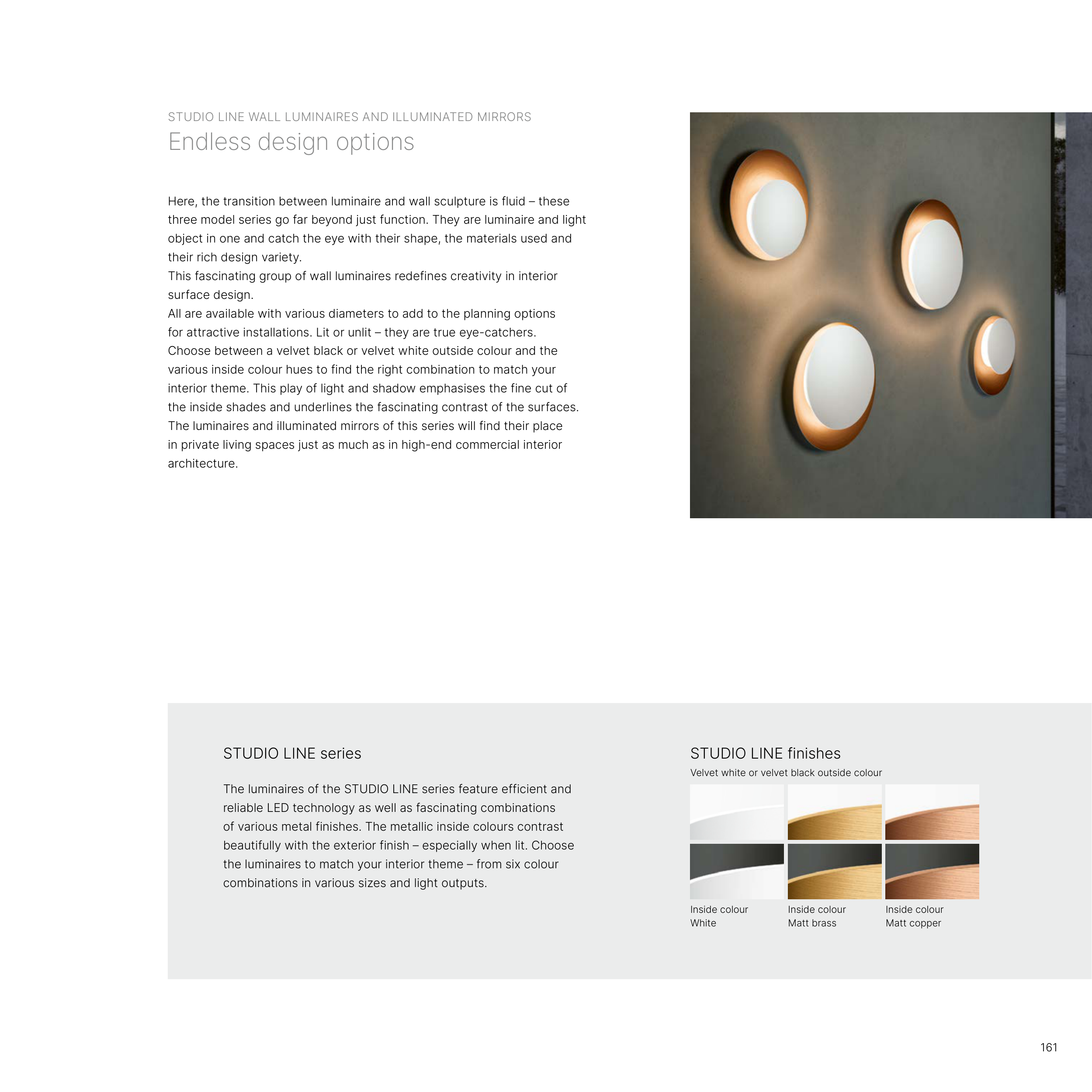 STUDIO LINE WALL LUMINAIRES AND ILLUMINATED MIRRORS
Endless design options

Here, the transition between luminaire and wall sculpture is fluid – these three model series go far beyond just function. They are luminaire and light object in one and catch the eye with their shape, the materials used and their rich design variety.
This fascinating group of wall luminaires redefines creativity in interior surface design.
All are available with various diameters to add to the planning options for attractive installations. Lit or unlit – they are true eye-catchers.
Choose between a velvet black or velvet white outside colour and the various inside colour hues to find the right combination to match your interior theme. This play of light and shadow emphasises the fine cut of the inside shades and underlines the fascinating contrast of the surfaces.
The luminaires and illuminated mirrors of this series will find their place in private living spaces just as much as in high-end commercial interior architecture.

STUDIO LINE series

The luminaires of the STUDIO LINE series feature efficient and reliable LED technology as well as fascinating combinations of various metal finishes. The metallic inside colours contrast beautifully with the exterior finish – especially when lit. Choose the luminaires to match your interior theme – from six colour combinations in various sizes and light outputs.

STUDIO LINE finishes
Velvet white or velvet black outside colour

Inside colour
White

Inside colour
Matt brass

Inside colour
Matt copper

161